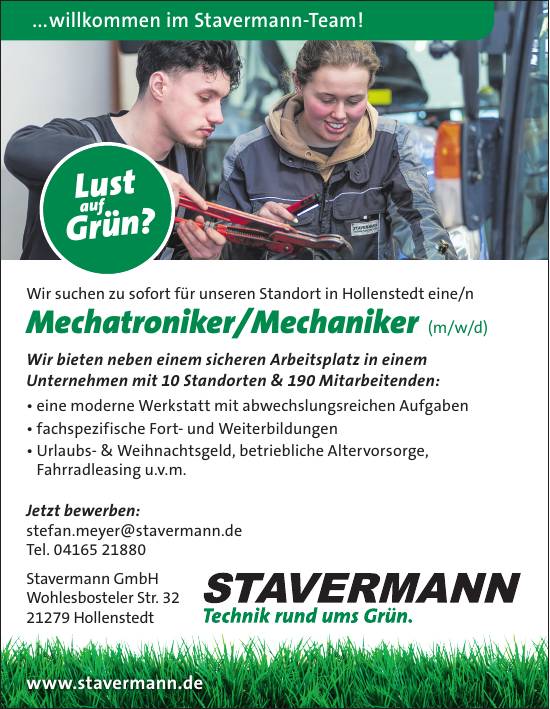 ...willkommen im Stavermann-Team!

Lust auf Grün?

Wir suchen zu sofort für unseren Standort in Hollenstedt eine/n

Mechatroniker/Mechaniker (m/w/d)

Wir bieten neben einem sicheren Arbeitsplatz in einem Unternehmen mit 10 Standorten & 190 Mitarbeitenden:

• eine moderne Werkstatt mit abwechslungsreichen Aufgaben
• fachspezifische Fort- und Weiterbildungen
• Urlaubs- & Weihnachtsgeld, betriebliche Altervorsorge, Fahrradleasing u.v.m.

Jetzt bewerben:
stefan.meyer@stavermann.de
Tel. 04165 21880

Stavermann GmbH
Wohlesbosteler Str. 32
21279 Hollenstedt

STAVERMANN
Technik rund ums Grün.

www.stavermann.de